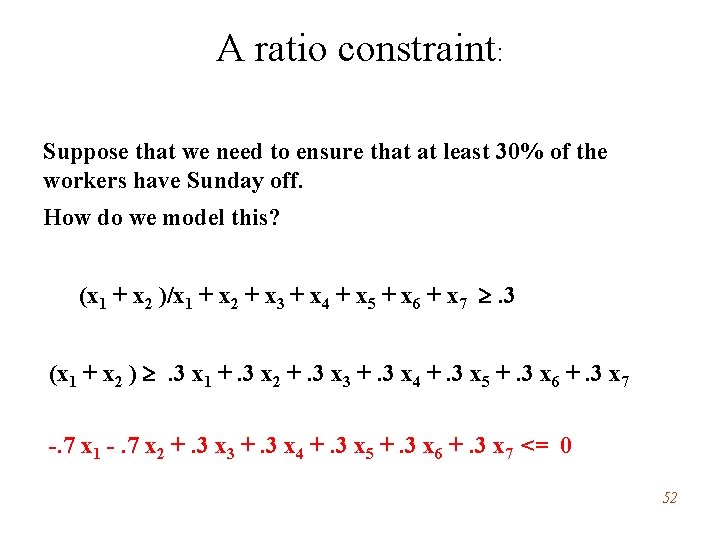 A ratio constraint:

Suppose that we need to ensure that at least 30% of the workers have Sunday off.

How do we model this?

$(x_1 + x_2)/x_1 + x_2 + x_3 + x_4 + x_5 + x_6 + x_7 \geq .3$

$(x_1 + x_2) \geq .3 x_1 + .3 x_2 + .3 x_3 + .3 x_4 + .3 x_5 + .3 x_6 + .3 x_7$

$-.7 x_1 - .7 x_2 + .3 x_3 + .3 x_4 + .3 x_5 + .3 x_6 + .3 x_7 <= 0$

52